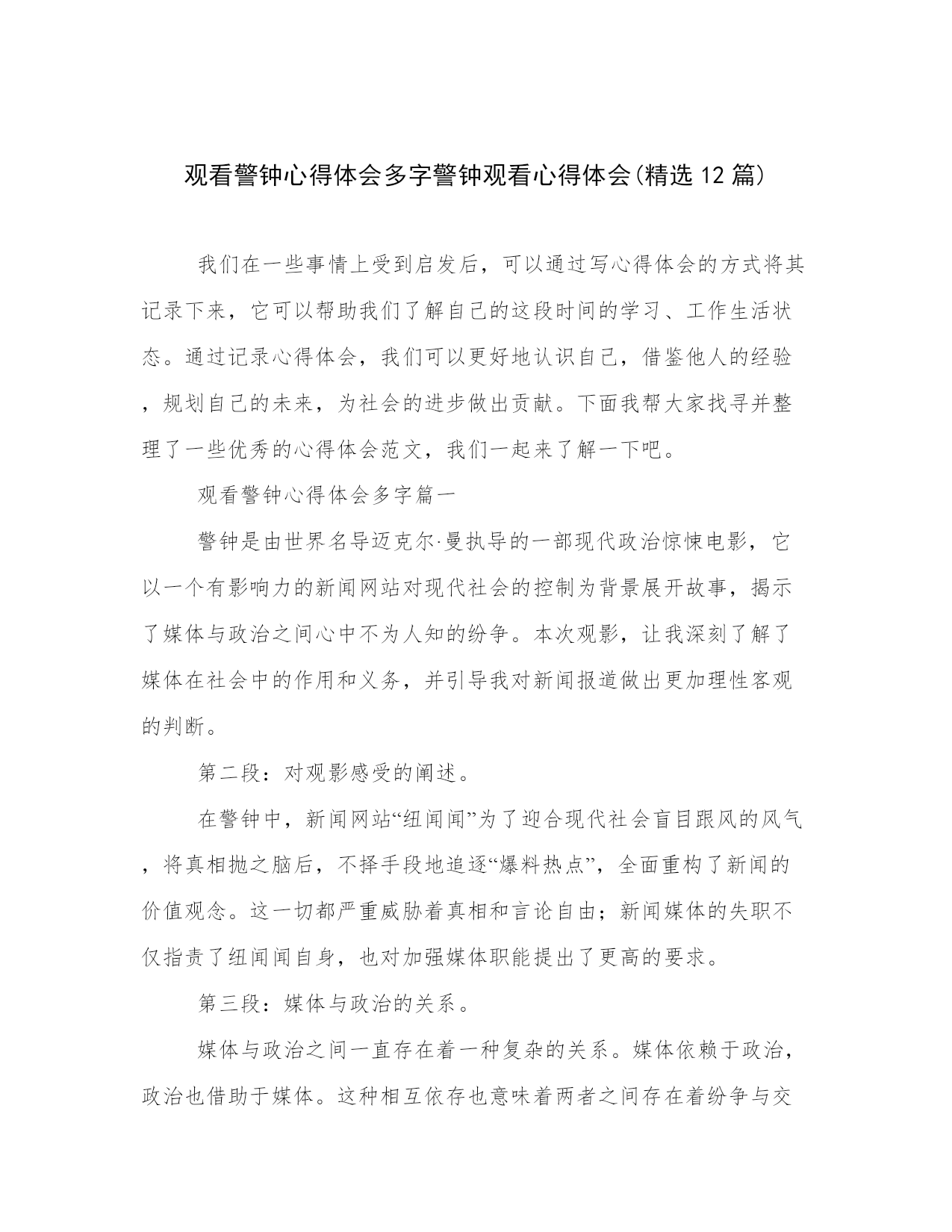 观看警钟心得体会多字警钟观看心得体会(精选12篇)

我们在一些事情上受到启发后，可以通过写心得体会的方式将其记录下来，它可以帮助我们了解自己的这段时间的学习、工作生活状态。通过记录心得体会，我们可以更好地认识自己，借鉴他人的经验，规划自己的未来，为社会的进步做出贡献。下面我帮大家找寻并整理了一些优秀的心得体会范文，我们一起来了解一下吧。

观看警钟心得体会多字篇一

警钟是由世界名导迈克尔·曼执导的一部现代政治惊悚电影，它以一个有影响力的新闻网站对现代社会的控制为背景展开故事，揭示了媒体与政治之间心中不为人知的纷争。本次观影，让我深刻了解了媒体在社会中的作用和义务，并引导我对新闻报道做出更加理性客观的判断。

第二段：对观影感受的阐述。

在警钟中，新闻网站“纽闻闻”为了迎合现代社会盲目跟风的风气，将真相抛之脑后，不择手段地追逐“爆料热点”，全面重构了新闻的价值观念。这一切都严重威胁着真相和言论自由；新闻媒体的失职不仅指责了纽闻闻自身，也对加强媒体职能提出了更高的要求。

第三段：媒体与政治的关系。

媒体与政治之间一直存在着一种复杂的关系。媒体依赖于政治，政治也借助于媒体。这种相互依存也意味着两者之间存在着纷争与交